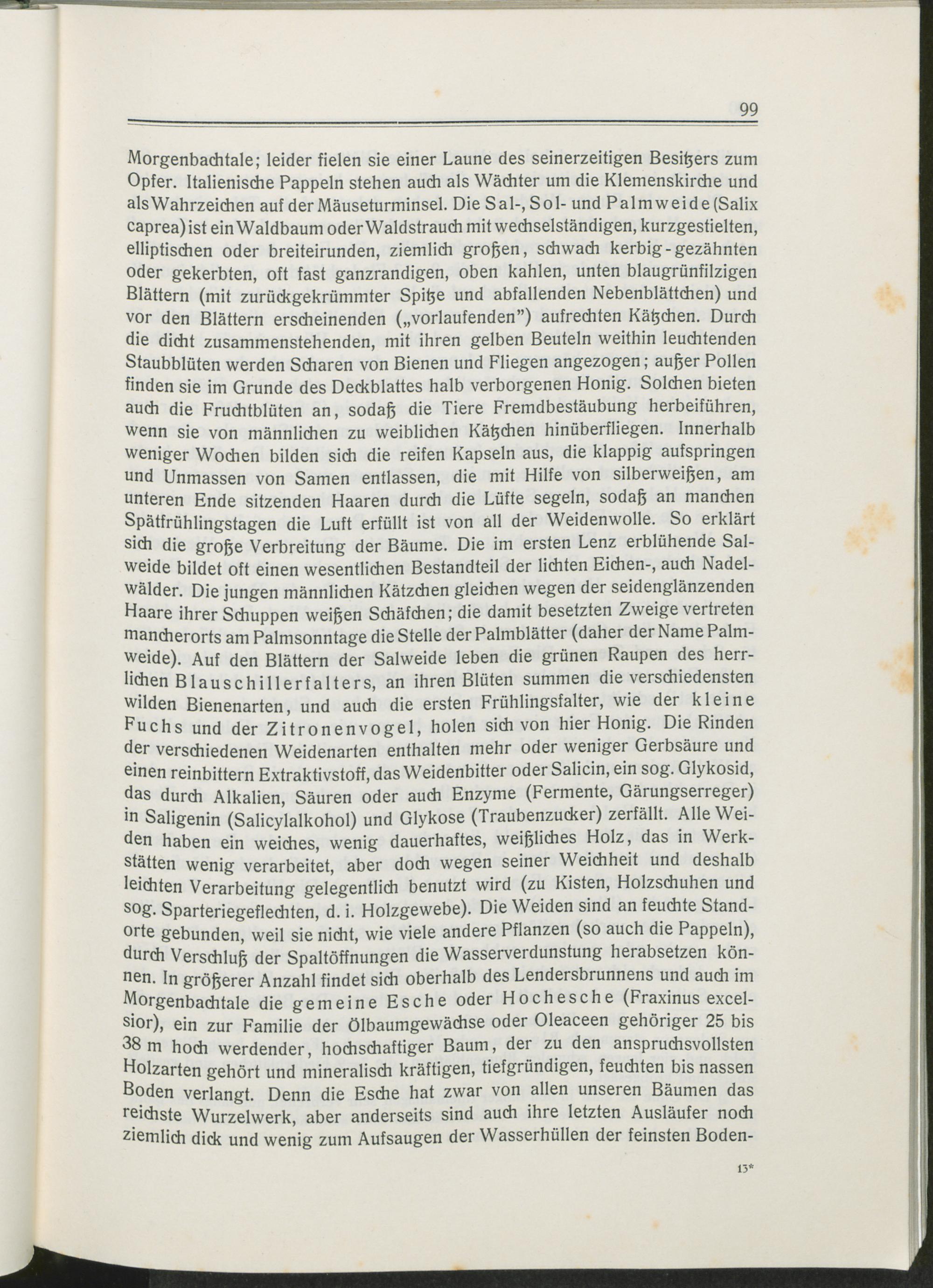 99

Morgenbachtale; leider fielen sie einer Laune des seinerzeitigen Besitzers zum Opfer. Italienische Pappeln stehen auch als Wächter um die Klemenskirche und als Wahrzeichen auf der Mäuseturminsel. Die Sal-, Sol- und Palmweide (Salix caprea) ist ein Waldbaum oder Waldstrauch mit wechselständigen, kurzgestielten, elliptischen oder breiteirunden, ziemlich großen, schwach kerbig-gezähnten oder gekerbten, oft fast ganzrandigen, oben kahlen, unten blaugrünfilzigen Blättern (mit zurückgekrümmter Spitze und abfallenden Nebenblättchen) und vor den Blättern erscheinenden („vorlaufenden") aufrechten Kätzchen. Durch die dicht zusammenstehenden, mit ihren gelben Beuteln weithin leuchtenden Staubblüten werden Scharen von Bienen und Fliegen angezogen; außer Pollen finden sie im Grunde des Deckblattes halb verborgenen Honig. Solchen bieten auch die Fruchtblüten an, sodaß die Tiere Fremdbestäubung herbeiführen, wenn sie von männlichen zu weiblichen Kätzchen hinüberfliegen. Innerhalb weniger Wochen bilden sich die reifen Kapseln aus, die klappig aufspringen und Unmassen von Samen entlassen, die mit Hilfe von silberweißen, am unteren Ende sitzenden Haaren durch die Lüfte segeln, sodaß an manchen Spätfrühlingstagen die Luft erfüllt ist von all der Weidenwolle. So erklärt sich die große Verbreitung der Bäume. Die im ersten Lenz erblühende Salweide bildet oft einen wesentlichen Bestandteil der lichten Eichen-, auch Nadelwälder. Die jungen männlichen Kätzchen gleichen wegen der seidenglänzenden Haare ihrer Schuppen weißen Schäfchen; die damit besetzten Zweige vertreten mancherorts am Palmsonntage die Stelle der Palmblätter (daher der Name Palmweide). Auf den Blättern der Salweide leben die grünen Raupen des herrlichen Blauschillerfalters, an ihren Blüten summen die verschiedensten wilden Bienenarten, und auch die ersten Frühlingsfalter, wie der kleine Fuchs und der Zitronenvogel, holen sich von hier Honig. Die Rinden der verschiedenen Weidenarten enthalten mehr oder weniger Gerbsäure und einen reinbittern Extraktivstoff, das Weidenbitter oder Salicin, ein sog. Glykosid, das durch Alkalien, Säuren oder auch Enzyme (Fermente, Gärungserreger) in Saligenin (Salicylalkohol) und Glykose (Traubenzucker) zerfällt. Alle Weiden haben ein weiches, wenig dauerhaftes, weißliches Holz, das in Werkstätten wenig verarbeitet, aber doch wegen seiner Weichheit und deshalb leichten Verarbeitung gelegentlich benutzt wird (zu Kisten, Holzschuhen und sog. Sparteriegeflechten, d. i. Holzgewebe). Die Weiden sind an feuchte Standorte gebunden, weil sie nicht, wie viele andere Pflanzen (so auch die Pappeln), durch Verschluß der Spaltöffnungen die Wasserverdunstung herabsetzen können. In größerer Anzahl findet sich oberhalb des Lendersbrunnens und auch im Morgenbachtale die gemeine Esche oder Hochesche (Fraxinus excelsior), ein zur Familie der Ölbaumgewächse oder Oleaceen gehöriger 25 bis 38 m hoch werdender, hochschaftiger Baum, der zu den anspruchsvollsten Holzarten gehört und mineralisch kräftigen, tiefgründigen, feuchten bis nassen Boden verlangt. Denn die Esche hat zwar von allen unseren Bäumen das reichste Wurzelwerk, aber anderseits sind auch ihre letzten Ausläufer noch ziemlich dick und wenig zum Aufsaugen der Wasserhüllen der feinsten Boden-

13*